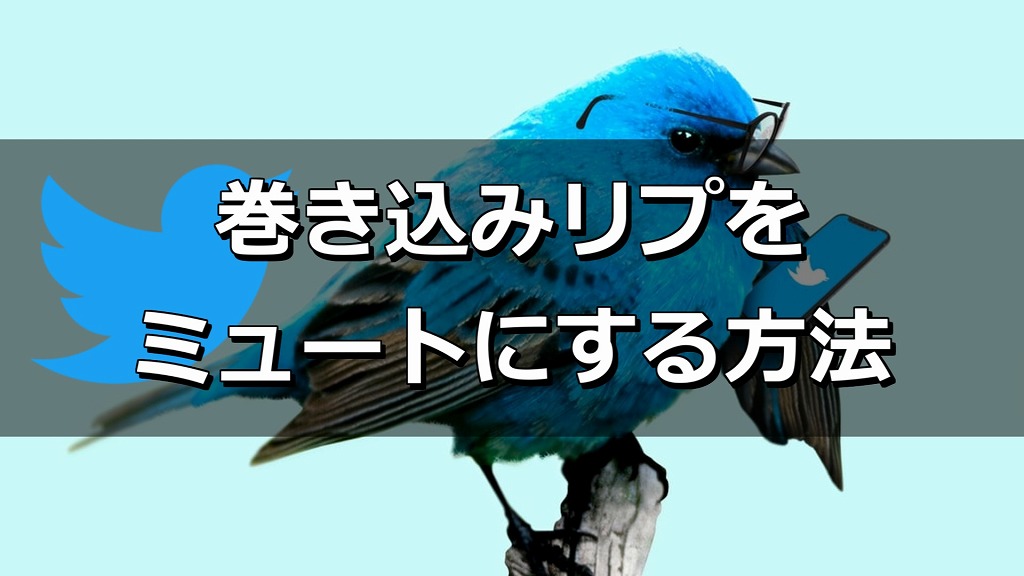 巻き込みリプを
ミュートにする方法